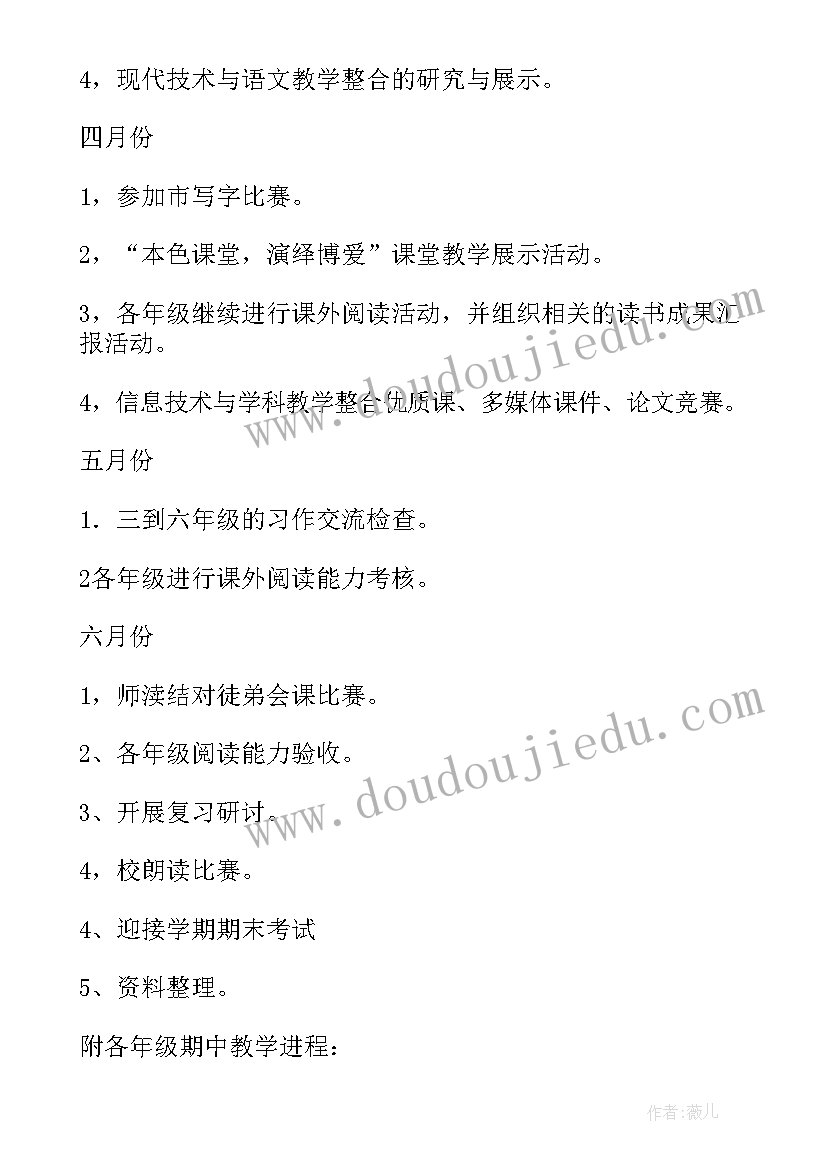 4，现代技术与语文教学整合的研究与展示。

四月份

1，参加市写字比赛。

2，“本色课堂，演绎博爱”课堂教学展示活动。

3，各年级继续进行课外阅读活动，并组织相关的读书成果汇报活动。

4，信息技术与学科教学整合优质课、多媒体课件、论文竞赛。

五月份

1．三到六年级的习作交流检查。

2各年级进行课外阅读能力考核。

六月份

1，师渎结对徒弟会课比赛。

2、各年级阅读能力验收。

3、开展复习研讨。

4，校朗读比赛。

4、迎接学期期末考试

5、资料整理。

附各年级期中教学进程：

www.doudoujiedu.com

www.doudoujiedu.com

作者：薇儿